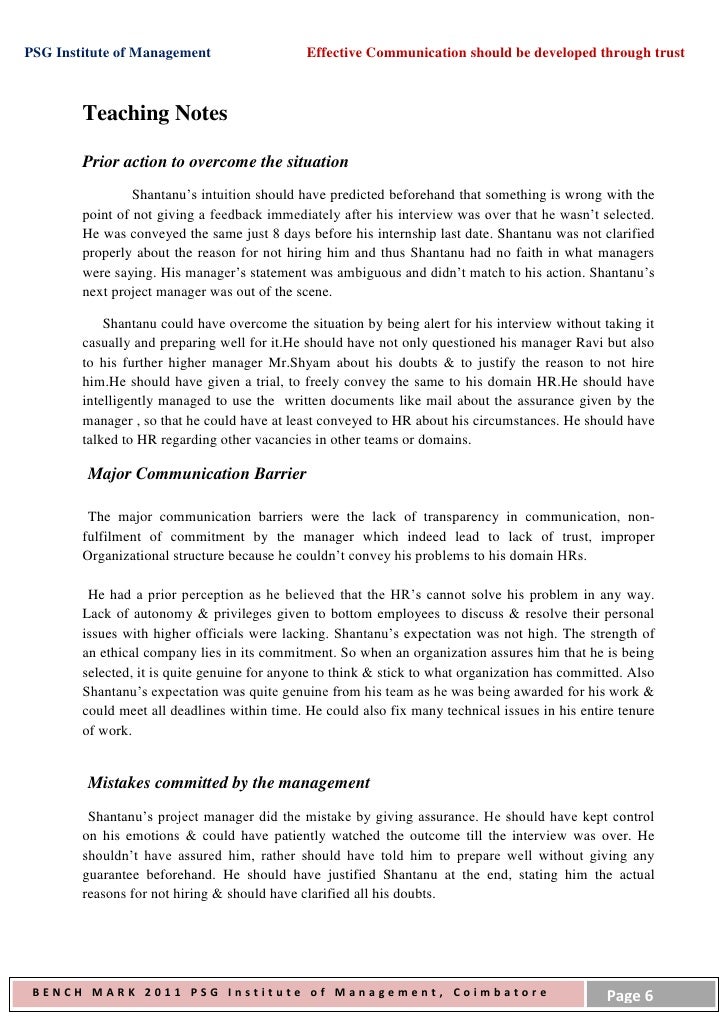 PSG Institute of Management Effective Communication should be developed through trust

Teaching Notes

Prior action to overcome the situation

Shantanu's intuition should have predicted beforehand that something is wrong with the point of not giving a feedback immediately after his interview was over that he wasn't selected. He was conveyed the same just 8 days before his internship last date. Shantanu was not clarified properly about the reason for not hiring him and thus Shantanu had no faith in what managers were saying. His manager's statement was ambiguous and didn't match to his action. Shantanu's next project manager was out of the scene.

Shantanu could have overcome the situation by being alert for his interview without taking it casually and preparing well for it.He should have not only questioned his manager Ravi but also to his further higher manager Mr.Shyam about his doubts & to justify the reason to not hire him.He should have given a trial, to freely convey the same to his domain HR.He should have intelligently managed to use the written documents like mail about the assurance given by the manager , so that he could have at least conveyed to HR about his circumstances. He should have talked to HR regarding other vacancies in other teams or domains.

Major Communication Barrier

The major communication barriers were the lack of transparency in communication, non-fulfilment of commitment by the manager which indeed lead to lack of trust, improper Organizational structure because he couldn't convey his problems to his domain HRs.

He had a prior perception as he believed that the HR's cannot solve his problem in any way. Lack of autonomy & privileges given to bottom employees to discuss & resolve their personal issues with higher officials were lacking. Shantanu's expectation was not high. The strength of an ethical company lies in its commitment. So when an organization assures him that he is being selected, it is quite genuine for anyone to think & stick to what organization has committed. Also Shantanu's expectation was quite genuine from his team as he was being awarded for his work & could meet all deadlines within time. He could also fix many technical issues in his entire tenure of work.

Mistakes committed by the management

Shantanu's project manager did the mistake by giving assurance. He should have kept control on his emotions & could have patiently watched the outcome till the interview was over. He shouldn't have assured him, rather should have told him to prepare well without giving any guarantee beforehand. He should have justified Shantanu at the end, stating him the actual reasons for not hiring & should have clarified all his doubts.

BENCH MARK 2011 PSG Institute of Management, Coimbatore Page 6